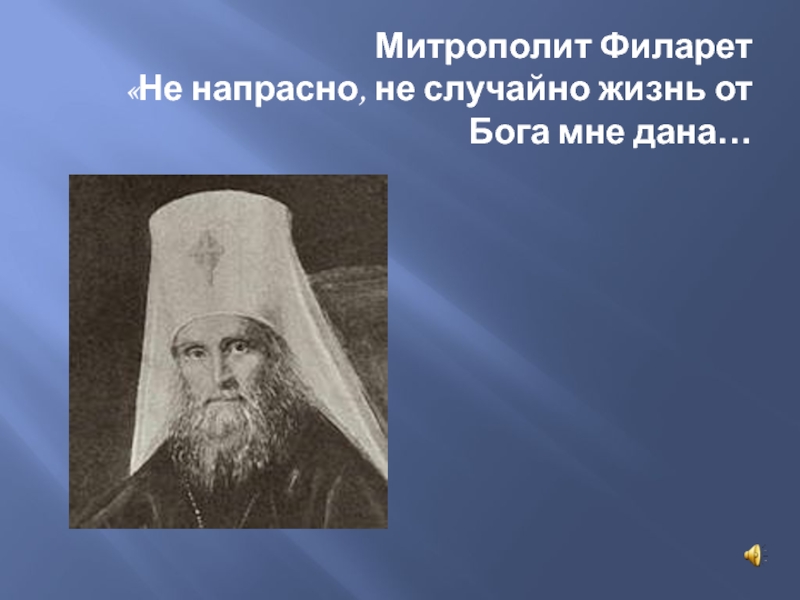 Митрополит Филарет
«Не напрасно, не случайно жизнь от Бога мне дана…